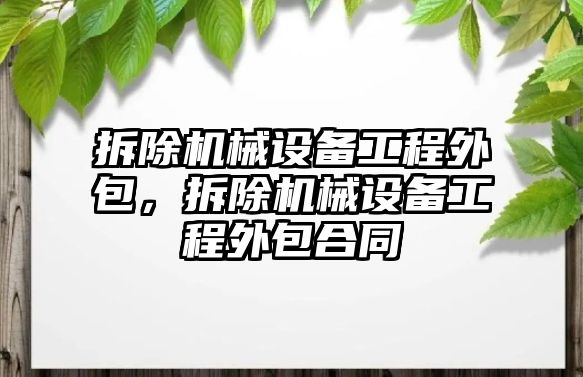 拆除机械设备工程外包，拆除机械设备工程外包合同